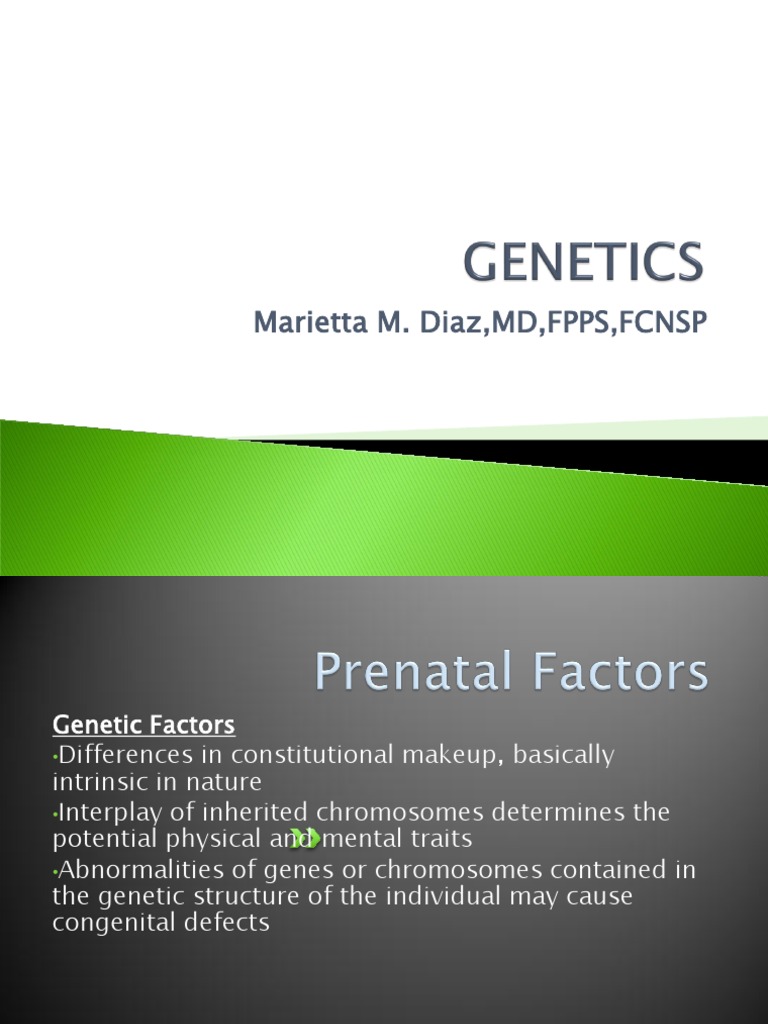 GENETICS

Marietta M. Diaz,MD,FPPS,FCNSP

Prenatal Factors

Genetic Factors

•Differences in constitutional makeup, basically intrinsic in nature

•Interplay of inherited chromosomes determines the potential physical and mental traits

•Abnormalities of genes or chromosomes contained in the genetic structure of the individual may cause congenital defects